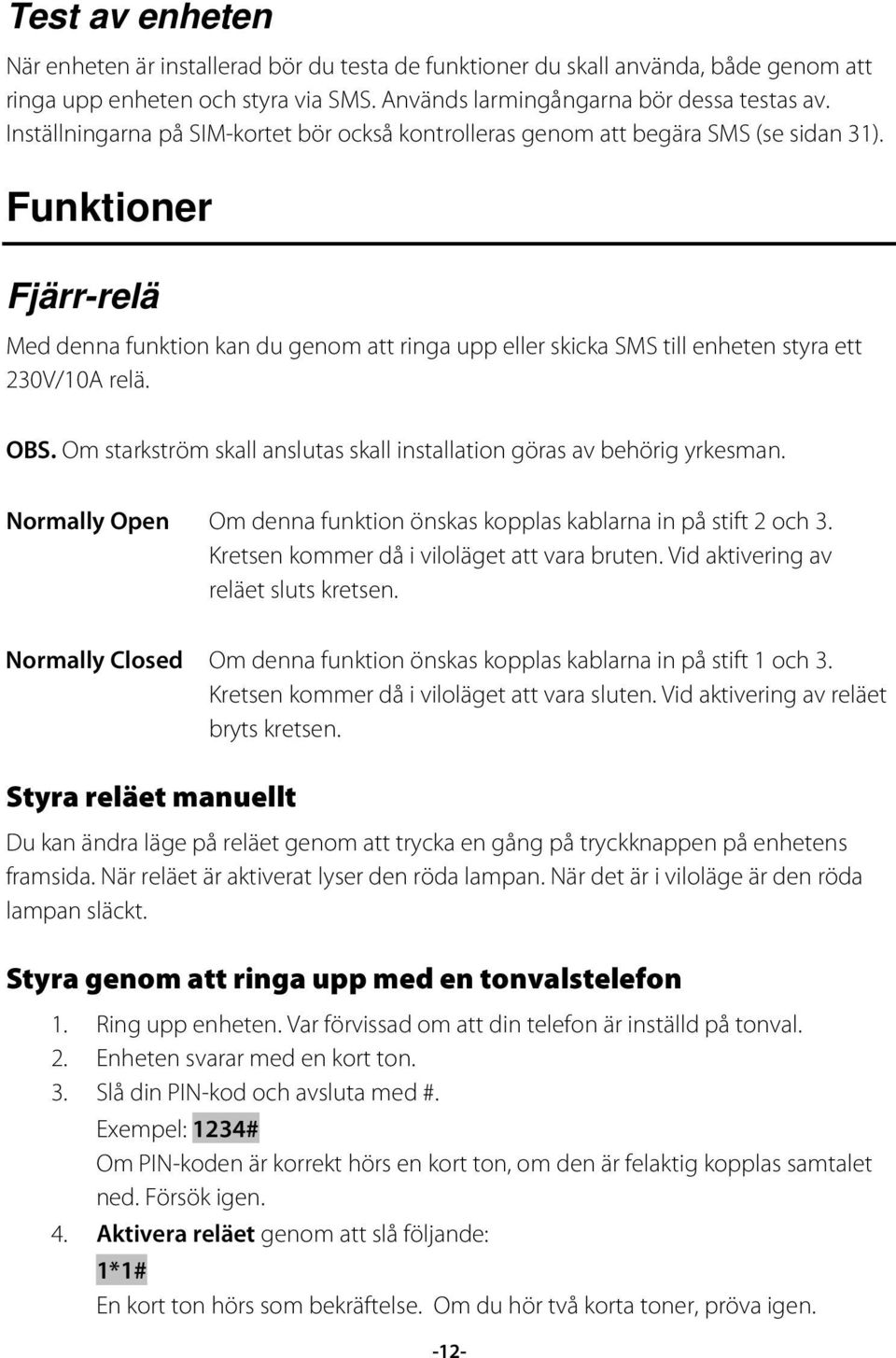 Test av enheten

När enheten är installerad bör du testa de funktioner du skall använda, både genom att ringa upp enheten och styra via SMS. Används larmingångarna bör dessa testas av. Inställningarna på SIM-kortet bör också kontrolleras genom att begära SMS (se sidan 31).

Funktioner

Fjärr-relä

Med denna funktion kan du genom att ringa upp eller skicka SMS till enheten styra ett 230V/10A relä.

OBS. Om starkström skall anslutas skall installation göras av behörig yrkesman.

Normally Open Om denna funktion önskas kopplas kablarna in på stift 2 och 3. Kretsen kommer då i viloläget att vara bruten. Vid aktivering av reläet sluts kretsen.

Normally Closed Om denna funktion önskas kopplas kablarna in på stift 1 och 3. Kretsen kommer då i viloläget att vara sluten. Vid aktivering av reläet bryts kretsen.

Styra reläet manuellt

Du kan ändra läge på reläet genom att trycka en gång på tryckknappen på enhetens framsida. När reläet är aktiverat lyser den röda lampan. När det är i viloläge är den röda lampan släckt.

Styra genom att ringa upp med en tonvalstelefon

1. Ring upp enheten. Var förvissad om att din telefon är inställd på tonval.
2. Enheten svarar med en kort ton.
3. Slå din PIN-kod och avsluta med #.
Exempel: 1234#
Om PIN-koden är korrekt hörs en kort ton, om den är felaktig kopplas samtalet ned. Försök igen.
4. Aktivera reläet genom att slå följande:
1*1#
En kort ton hörs som bekräftelse. Om du hör två korta toner, pröva igen.

-12-